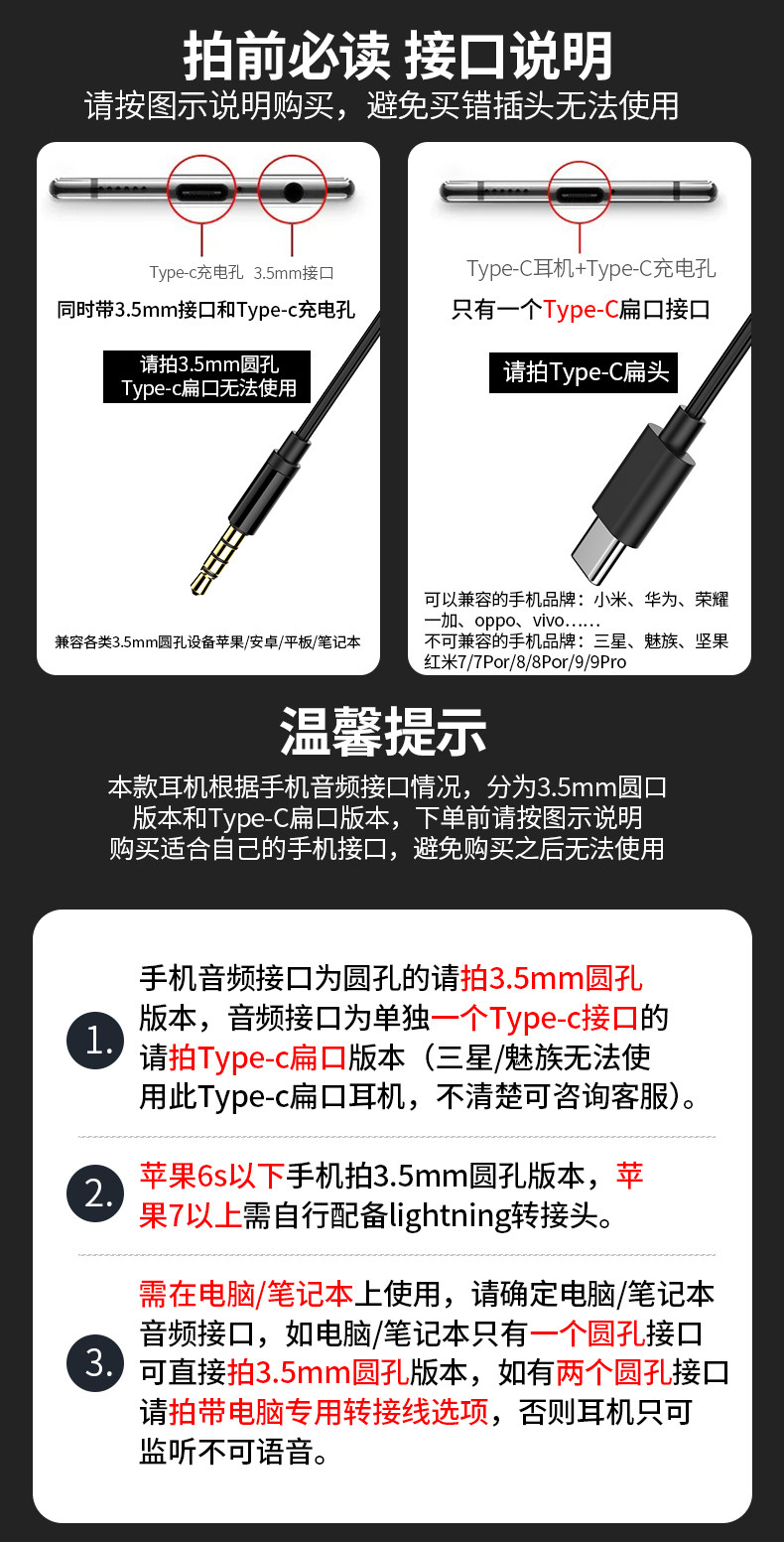 拍前必读 接口说明

请按图示说明购买，避免买错插头无法使用

Type-c充电孔 3.5mm接口

同时带3.5mm接口和Type-c充电孔

请拍3.5mm圆孔
Type-c扁口无法使用

兼容各类3.5mm圆孔设备苹果/安卓/平板/笔记本

Type-C耳机+Type-C充电孔

只有一个Type-C扁口接口

请拍Type-C扁头

可以兼容的手机品牌：小米、华为、荣耀
一加、oppo、vivo……
不可兼容的手机品牌：三星、魅族、坚果
红米7/7Por/8/8Por/9/9Pro

温馨提示

本款耳机根据手机音频接口情况，分为3.5mm圆口版本和Type-C扁口版本，下单前请按图示说明购买适合自己的手机接口，避免购买之后无法使用

1. 手机音频接口为圆孔的请拍3.5mm圆孔版本，音频接口为单独一个Type-c接口的请拍Type-c扁口版本（三星/魅族无法使用此Type-c扁口耳机，不清楚可咨询客服）。

2. 苹果6s以下手机拍3.5mm圆孔版本，苹果7以上需自行配备lightning转接头。

3. 需在电脑/笔记本上使用，请确定电脑/笔记本音频接口，如电脑/笔记本只有一个圆孔接口可直接拍3.5mm圆孔版本，如有两个圆孔接口请拍带电脑专用转接线选项，否则耳机只可监听不可语音。